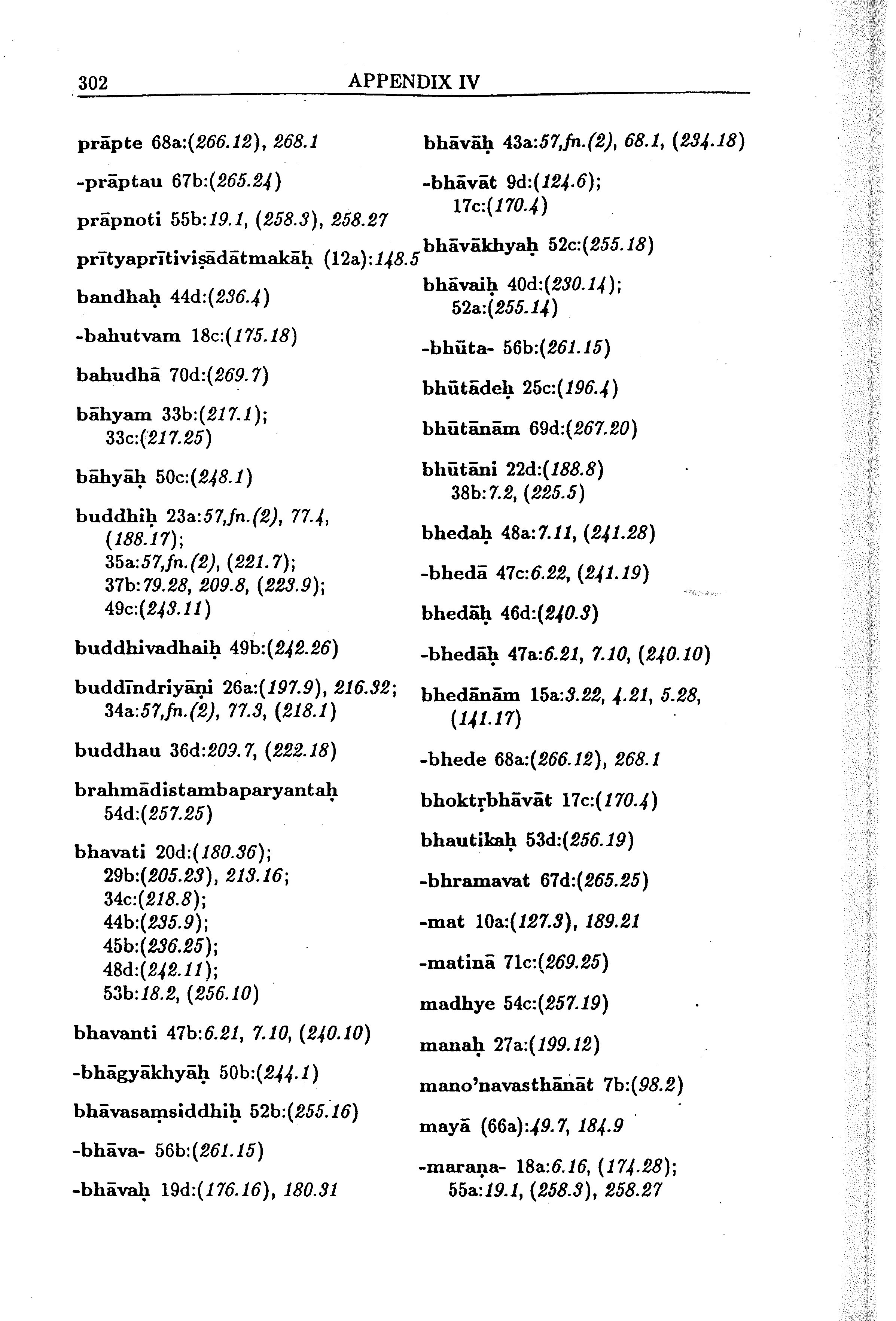 302 APPENDIX IV

prāpte 68a:(266.12), 268.1

-prāptau 67b:(265.24)

prāpnoti 55b:19.1, (258.3), 258.27

prītyaprītiviṣādātmakāḥ (12a):148.5

bandhaḥ 44d:(236.4)

-bahutvam 18c:(175.18)

bahudhā 70d:(269.7)

bāhyam 33b:(217.1); 33c:(217.25)

bāhyāḥ 50c:(248.1)

buddhiḥ 23a:57,fn.(2), 77.4, (188.17); 35a:57,fn.(2), (221.7); 37b:79.28, 209.8, (223.9); 49c:(243.11)

buddhivadhaiḥ 49b:(242.26)

buddīndriyāṇi 26a:(197.9), 216.32; 34a:57,fn.(2), 77.3, (218.1)

buddhau 36d:209.7, (222.18)

brahmādistambaparyantaḥ 54d:(257.25)

bhavati 20d:(180.36); 29b:(205.23), 213.16; 34c:(218.8); 44b:(235.9); 45b:(236.25); 48d:(242.11); 53b:18.2, (256.10)

bhavanti 47b:6.21, 7.10, (240.10)

-bhāgyākhyāḥ 50b:(244.1)

bhāvasaṃsiddhiḥ 52b:(255.16)

-bhāva- 56b:(261.15)

-bhāvaḥ 19d:(176.16), 180.31

bhāvāḥ 43a:57,fn.(2), 68.1, (234.18)

-bhāvāt 9d:(124.6); 17c:(170.4)

bhāvākhyaḥ 52c:(255.18)

bhāvaiḥ 40d:(230.14); 52a:(255.14)

-bhūta- 56b:(261.15)

bhūtādeḥ 25c:(196.4)

bhūtānām 69d:(267.20)

bhūtāni 22d:(188.8) 38b:7.2, (225.5)

bhedaḥ 48a:7.11, (241.28)

-bhedā 47c:6.22, (241.19)

bhedāḥ 46d:(240.3)

-bhedāḥ 47a:6.21, 7.10, (240.10)

bhedānām 15a:3.22, 4.21, 5.28, (141.17)

-bhede 68a:(266.12), 268.1

bhoktṛbhāvāt 17c:(170.4)

bhautikaḥ 53d:(256.19)

-bhramavat 67d:(265.25)

-mat 10a:(127.3), 189.21

-matinā 71c:(269.25)

madhye 54c:(257.19)

manaḥ 27a:(199.12)

mano'navasthānāt 7b:(98.2)

mayā (66a):49.7, 184.9

-maraṇa- 18a:6.16, (174.28); 55a:19.1, (258.3), 258.27